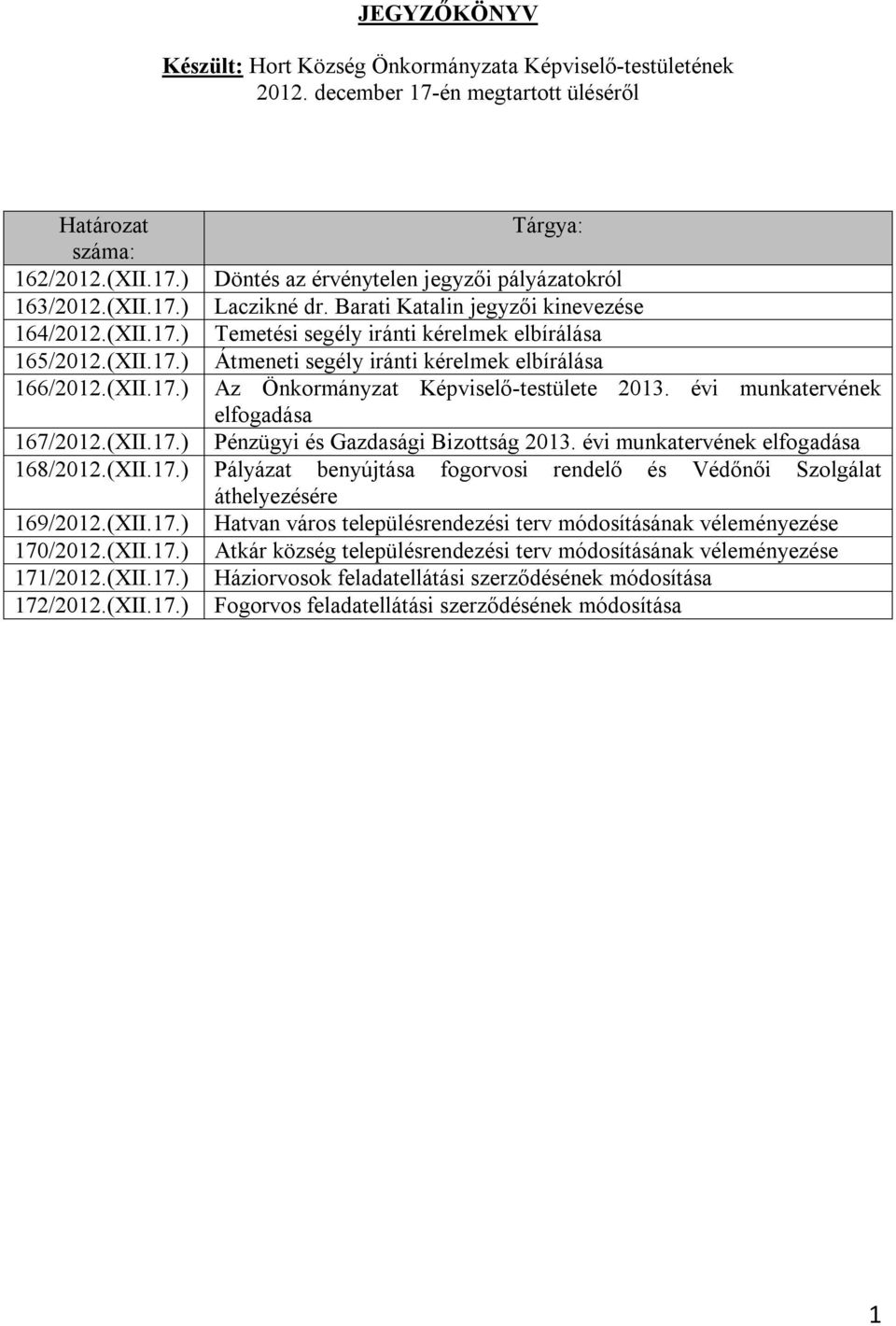 JEGYZŐKÖNYV

Készült: Hort Község Önkormányzata Képviselő-testületének 2012. december 17-én megtartott üléséről

| Határozat száma: | Tárgya: |
|---|---|
| 162/2012.(XII.17.) | Döntés az érvénytelen jegyzői pályázatokról |
| 163/2012.(XII.17.) | Laczikné dr. Barati Katalin jegyzői kinevezése |
| 164/2012.(XII.17.) | Temetési segély iránti kérelmek elbírálása |
| 165/2012.(XII.17.) | Átmeneti segély iránti kérelmek elbírálása |
| 166/2012.(XII.17.) | Az Önkormányzat Képviselő-testülete 2013. évi munkatervének elfogadása |
| 167/2012.(XII.17.) | Pénzügyi és Gazdasági Bizottság 2013. évi munkatervének elfogadása |
| 168/2012.(XII.17.) | Pályázat benyújtása fogorvosi rendelő és Védőnői Szolgálat áthelyezésére |
| 169/2012.(XII.17.) | Hatvan város településrendezési terv módosításának véleményezése |
| 170/2012.(XII.17.) | Atkár község településrendezési terv módosításának véleményezése |
| 171/2012.(XII.17.) | Háziorvosok feladatellátási szerződésének módosítása |
| 172/2012.(XII.17.) | Fogorvos feladatellátási szerződésének módosítása |

1